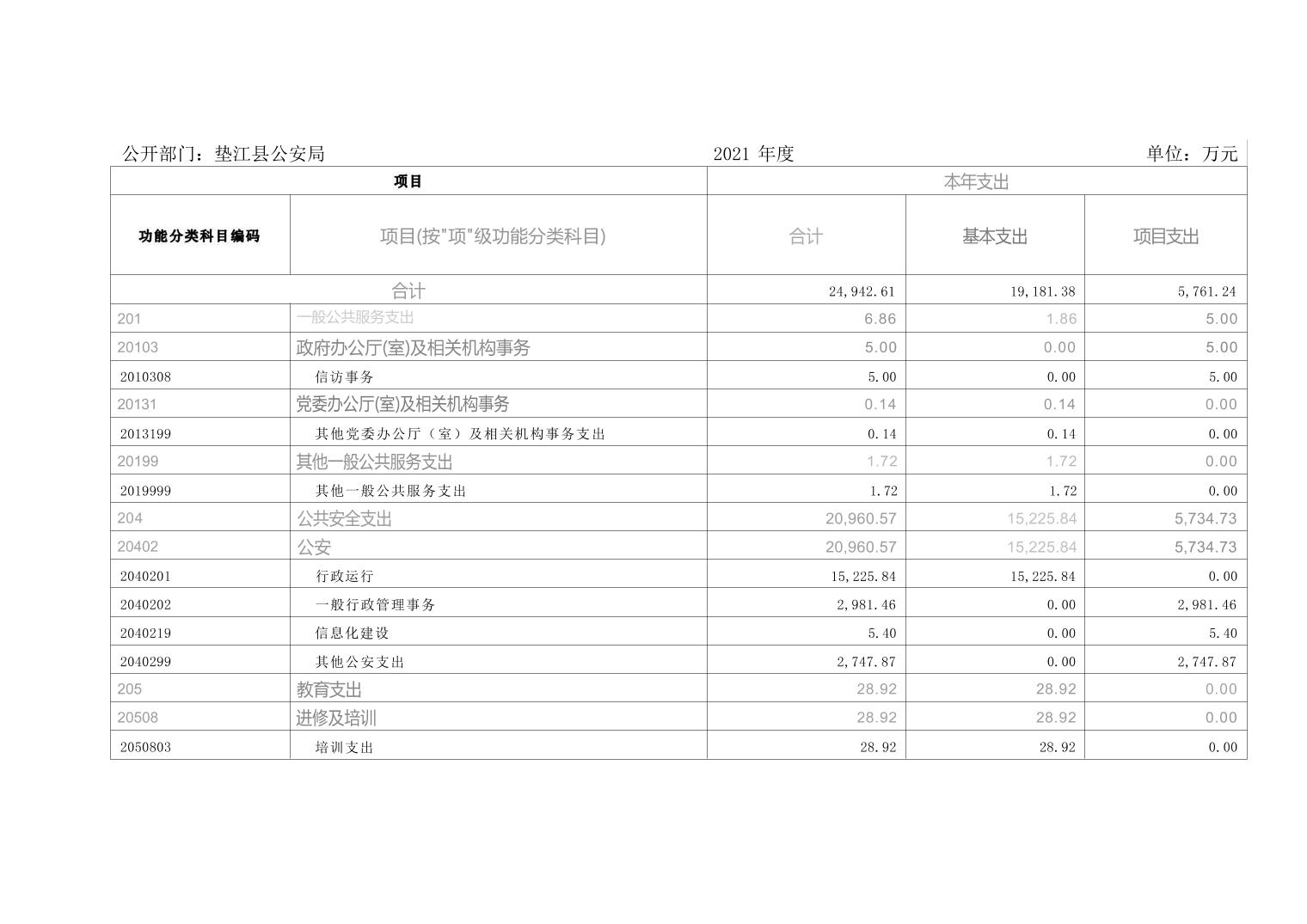 公开部门：垫江县公安局 2021 年度 单位：万元

| 项目 | | 本年支出 | | |
|---|---|---|---|---|
| 功能分类科目编码 | 项目(按"项"级功能分类科目) | 合计 | 基本支出 | 项目支出 |
| 合计 | | 24,942.61 | 19,181.38 | 5,761.24 |
| 201 | 一般公共服务支出 | 6.86 | 1.86 | 5.00 |
| 20103 | 政府办公厅(室)及相关机构事务 | 5.00 | 0.00 | 5.00 |
| 2010308 | 信访事务 | 5.00 | 0.00 | 5.00 |
| 20131 | 党委办公厅(室)及相关机构事务 | 0.14 | 0.14 | 0.00 |
| 2013199 | 其他党委办公厅（室）及相关机构事务支出 | 0.14 | 0.14 | 0.00 |
| 20199 | 其他一般公共服务支出 | 1.72 | 1.72 | 0.00 |
| 2019999 | 其他一般公共服务支出 | 1.72 | 1.72 | 0.00 |
| 204 | 公共安全支出 | 20,960.57 | 15,225.84 | 5,734.73 |
| 20402 | 公安 | 20,960.57 | 15,225.84 | 5,734.73 |
| 2040201 | 行政运行 | 15,225.84 | 15,225.84 | 0.00 |
| 2040202 | 一般行政管理事务 | 2,981.46 | 0.00 | 2,981.46 |
| 2040219 | 信息化建设 | 5.40 | 0.00 | 5.40 |
| 2040299 | 其他公安支出 | 2,747.87 | 0.00 | 2,747.87 |
| 205 | 教育支出 | 28.92 | 28.92 | 0.00 |
| 20508 | 进修及培训 | 28.92 | 28.92 | 0.00 |
| 2050803 | 培训支出 | 28.92 | 28.92 | 0.00 |